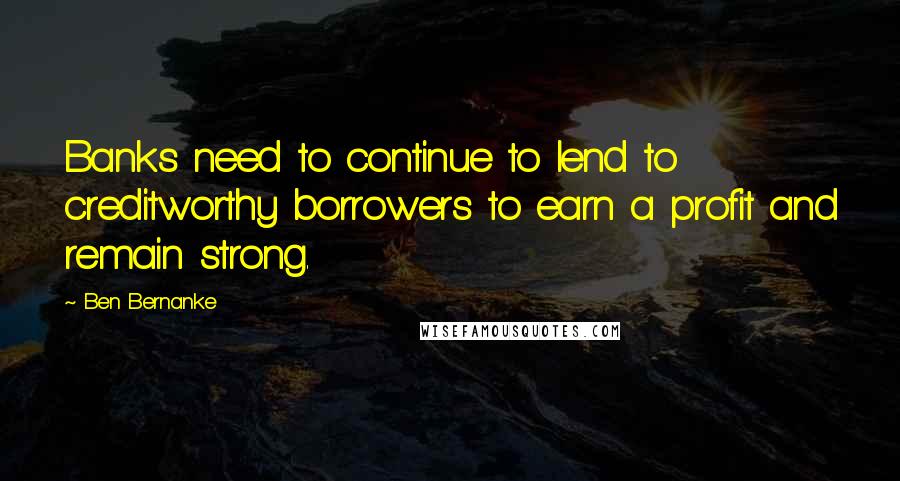 Banks need to continue to lend to creditworthy borrowers to earn a profit and remain strong.

~ Ben Bernanke

WISEFAMOUSQUOTES.COM